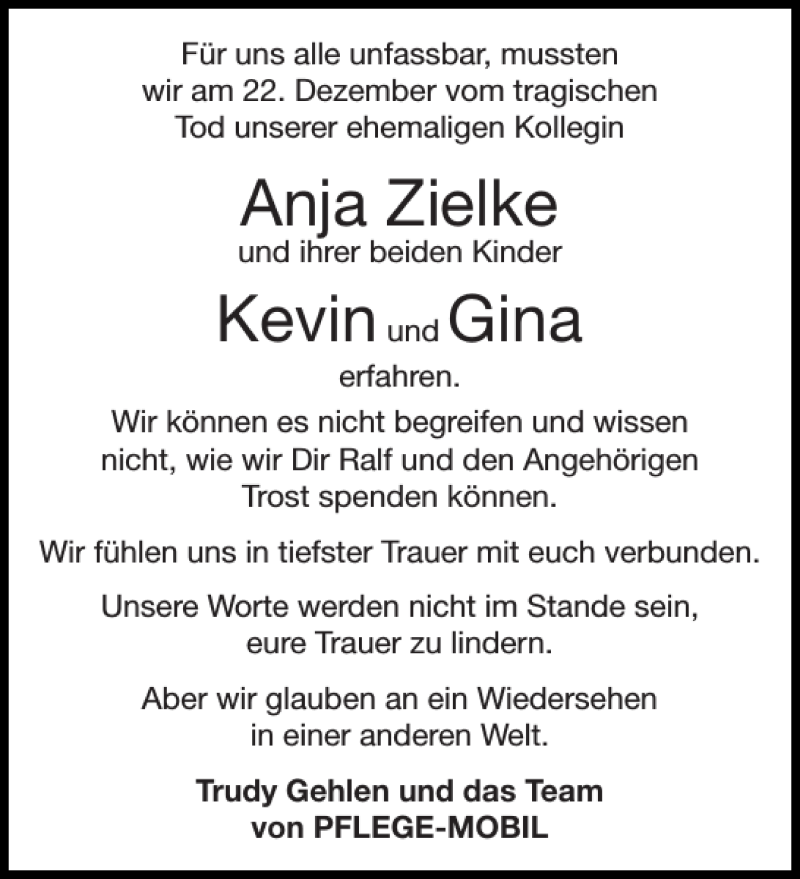 Für uns alle unfassbar, mussten wir am 22. Dezember vom tragischen Tod unserer ehemaligen Kollegin

Anja Zielke

und ihrer beiden Kinder

Kevin und Gina

erfahren.

Wir können es nicht begreifen und wissen nicht, wie wir Dir Ralf und den Angehörigen Trost spenden können.

Wir fühlen uns in tiefster Trauer mit euch verbunden.

Unsere Worte werden nicht im Stande sein, eure Trauer zu lindern.

Aber wir glauben an ein Wiedersehen in einer anderen Welt.

Trudy Gehlen und das Team von PFLEGE-MOBIL